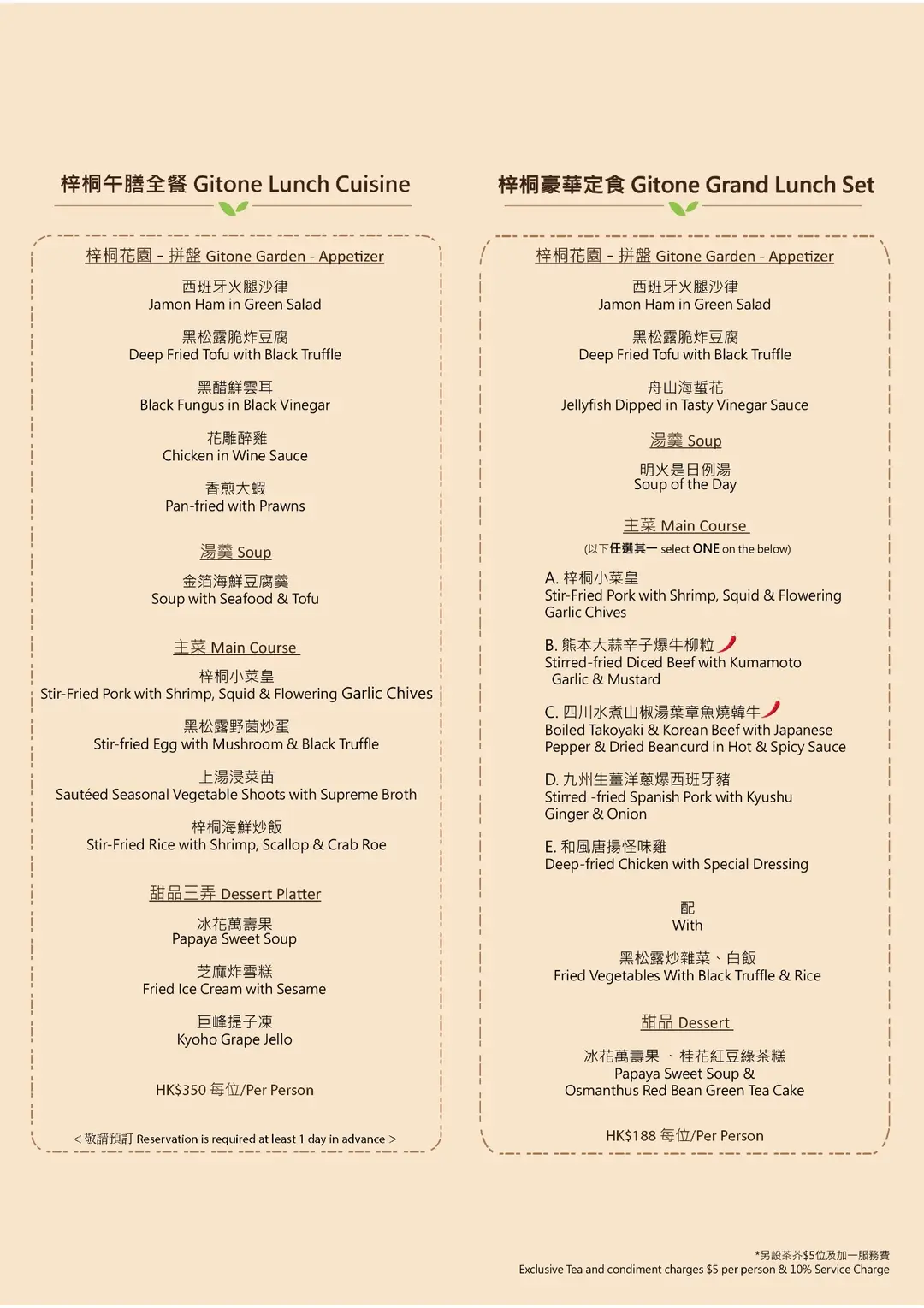 梓桐午膳全餐 Gitone Lunch Cuisine

梓桐花園 - 拼盤 Gitone Garden - Appetizer

西班牙火腿沙律
Jamon Ham in Green Salad

黑松露脆炸豆腐
Deep Fried Tofu with Black Truffle

黑醋鮮雲耳
Black Fungus in Black Vinegar

花雕醉雞
Chicken in Wine Sauce

香煎大蝦
Pan-fried with Prawns

湯羹 Soup

金箔海鮮豆腐羹
Soup with Seafood & Tofu

主菜 Main Course

梓桐小菜皇
Stir-Fried Pork with Shrimp, Squid & Flowering Garlic Chives

黑松露野菌炒蛋
Stir-fried Egg with Mushroom & Black Truffle

上湯浸菜苗
Sautéed Seasonal Vegetable Shoots with Supreme Broth

梓桐海鮮炒飯
Stir-Fried Rice with Shrimp, Scallop & Crab Roe

甜品三弄 Dessert Platter

冰花萬壽果
Papaya Sweet Soup

芝麻炸雪糕
Fried Ice Cream with Sesame

巨峰提子凍
Kyoho Grape Jello

HK$350 每位/Per Person

< 敬請預訂 Reservation is required at least 1 day in advance >

梓桐豪華定食 Gitone Grand Lunch Set

梓桐花園 - 拼盤 Gitone Garden - Appetizer

西班牙火腿沙律
Jamon Ham in Green Salad

黑松露脆炸豆腐
Deep Fried Tofu with Black Truffle

舟山海蜇花
Jellyfish Dipped in Tasty Vinegar Sauce

湯羹 Soup

明火是日例湯
Soup of the Day

主菜 Main Course

(以下任選其一 select ONE on the below)

A. 梓桐小菜皇
Stir-Fried Pork with Shrimp, Squid & Flowering Garlic Chives

B. 熊本大蒜辛子爆牛柳粒
Stirred-fried Diced Beef with Kumamoto Garlic & Mustard

C. 四川水煮山椒湯葉章魚燒韓牛
Boiled Takoyaki & Korean Beef with Japanese Pepper & Dried Beancurd in Hot & Spicy Sauce

D. 九州生薑洋蔥爆西班牙豬
Stirred -fried Spanish Pork with Kyushu Ginger & Onion

E. 和風唐揚怪味雞
Deep-fried Chicken with Special Dressing

配
With

黑松露炒雜菜、白飯
Fried Vegetables With Black Truffle & Rice

甜品 Dessert

冰花萬壽果 、桂花紅豆綠茶糕
Papaya Sweet Soup &
Osmanthus Red Bean Green Tea Cake

HK$188 每位/Per Person

*另設茶芥$5位及加一服務費
Exclusive Tea and condiment charges $5 per person & 10% Service Charge